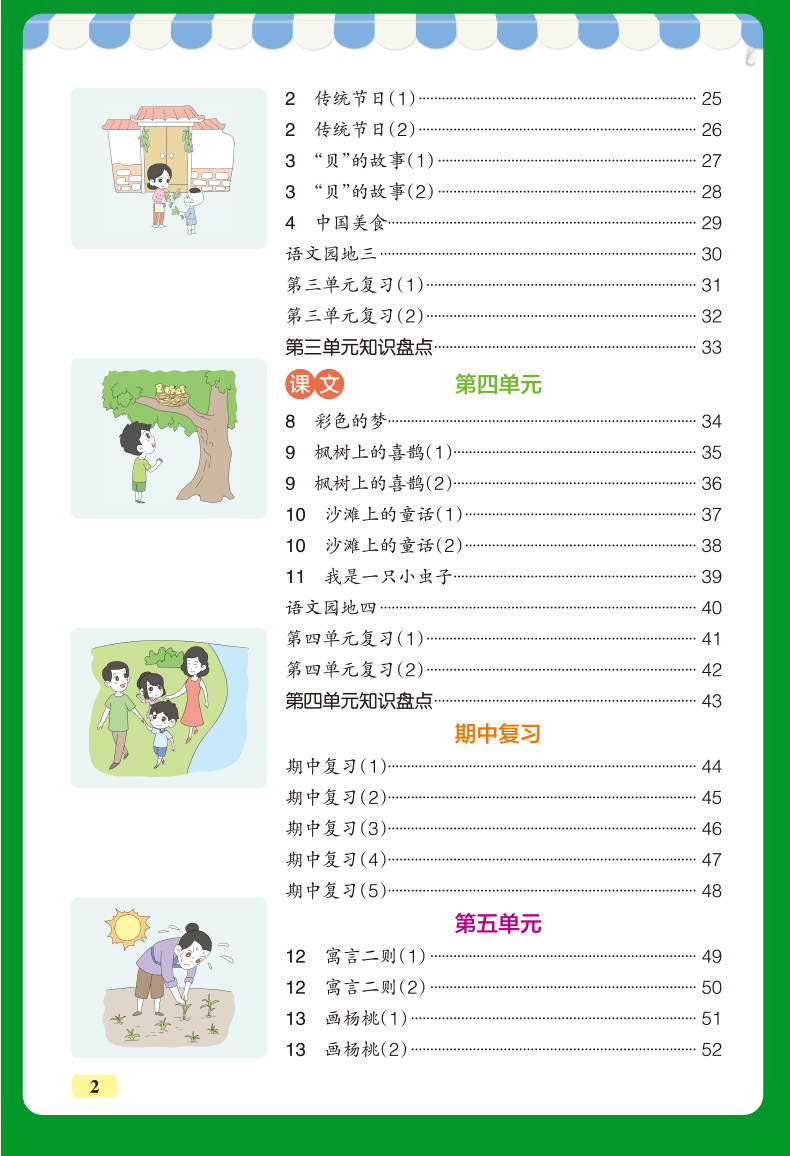 2 传统节日(1) 25
2 传统节日(2) 26
3 “贝”的故事(1) 27
3 “贝”的故事(2) 28
4 中国美食 29
语文园地三 30
第三单元复习(1) 31
第三单元复习(2) 32
第三单元知识盘点 33

课文

第四单元

8 彩色的梦 34
9 枫树上的喜鹊(1) 35
9 枫树上的喜鹊(2) 36
10 沙滩上的童话(1) 37
10 沙滩上的童话(2) 38
11 我是一只小虫子 39
语文园地四 40
第四单元复习(1) 41
第四单元复习(2) 42
第四单元知识盘点 43

期中复习

期中复习(1) 44
期中复习(2) 45
期中复习(3) 46
期中复习(4) 47
期中复习(5) 48

第五单元

12 寓言二则(1) 49
12 寓言二则(2) 50
13 画杨桃(1) 51
13 画杨桃(2) 52

2